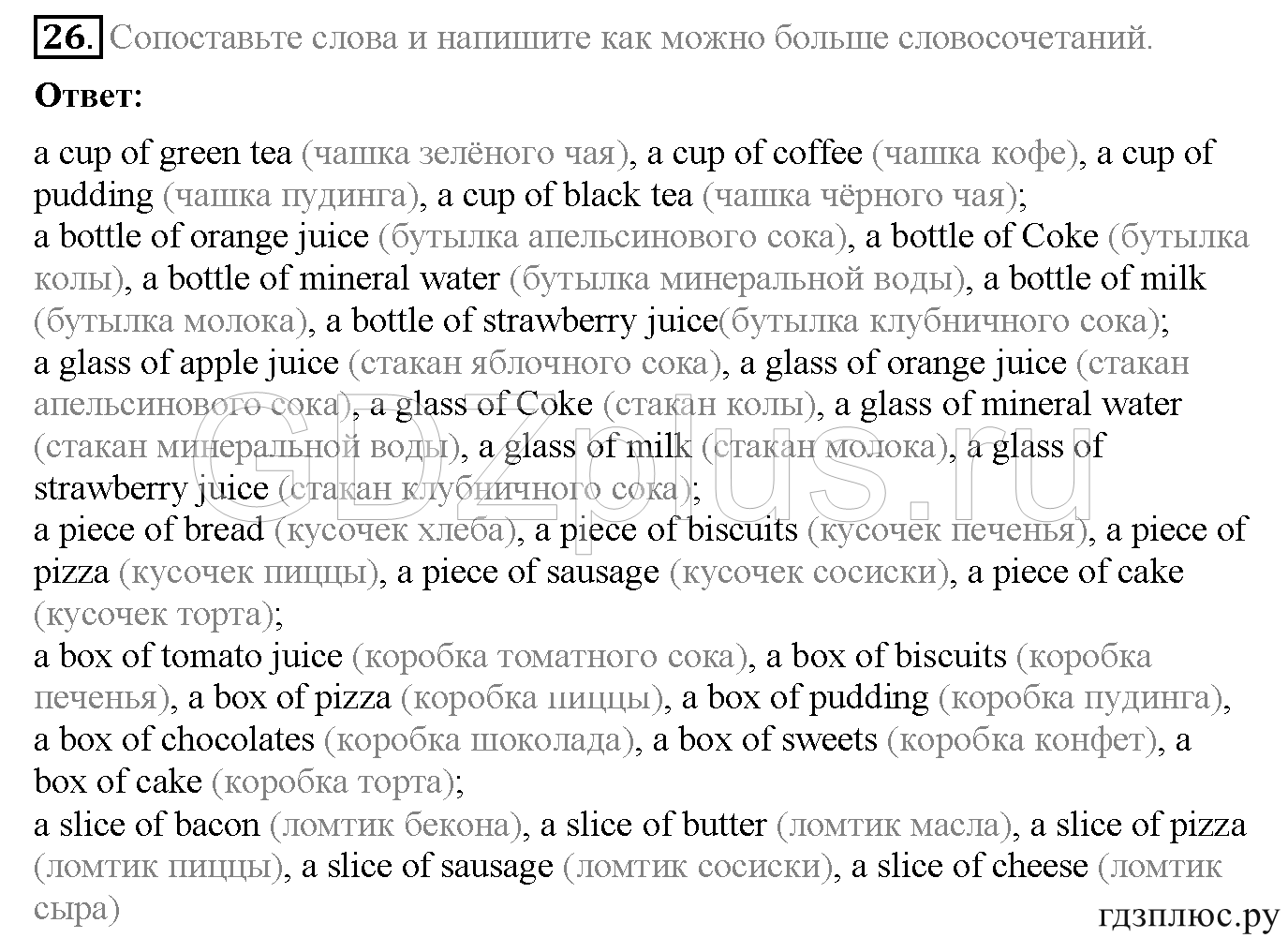 26. Сопоставьте слова и напишите как можно больше словосочетаний.

Ответ:

a cup of green tea (чашка зелёного чая), a cup of coffee (чашка кофе), a cup of pudding (чашка пудинга), a cup of black tea (чашка чёрного чая);
a bottle of orange juice (бутылка апельсинового сока), a bottle of Coke (бутылка колы), a bottle of mineral water (бутылка минеральной воды), a bottle of milk (бутылка молока), a bottle of strawberry juice(бутылка клубничного сока);
a glass of apple juice (стакан яблочного сока), a glass of orange juice (стакан апельсинового сока), a glass of Coke (стакан колы), a glass of mineral water (стакан минеральной воды), a glass of milk (стакан молока), a glass of strawberry juice (стакан клубничного сока);
a piece of bread (кусочек хлеба), a piece of biscuits (кусочек печенья), a piece of pizza (кусочек пиццы), a piece of sausage (кусочек сосиски), a piece of cake (кусочек торта);
a box of tomato juice (коробка томатного сока), a box of biscuits (коробка печенья), a box of pizza (коробка пиццы), a box of pudding (коробка пудинга), a box of chocolates (коробка шоколада), a box of sweets (коробка конфет), a box of cake (коробка торта);
a slice of bacon (ломтик бекона), a slice of butter (ломтик масла), a slice of pizza (ломтик пиццы), a slice of sausage (ломтик сосиски), a slice of cheese (ломтик сыра)

GDZplus.ru

гдзплюс.ру